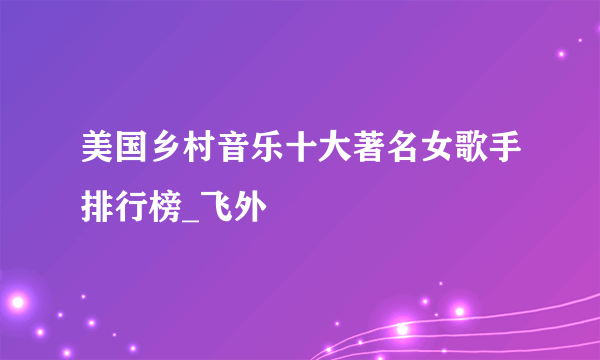 美国乡村音乐十大著名女歌手排行榜_飞外